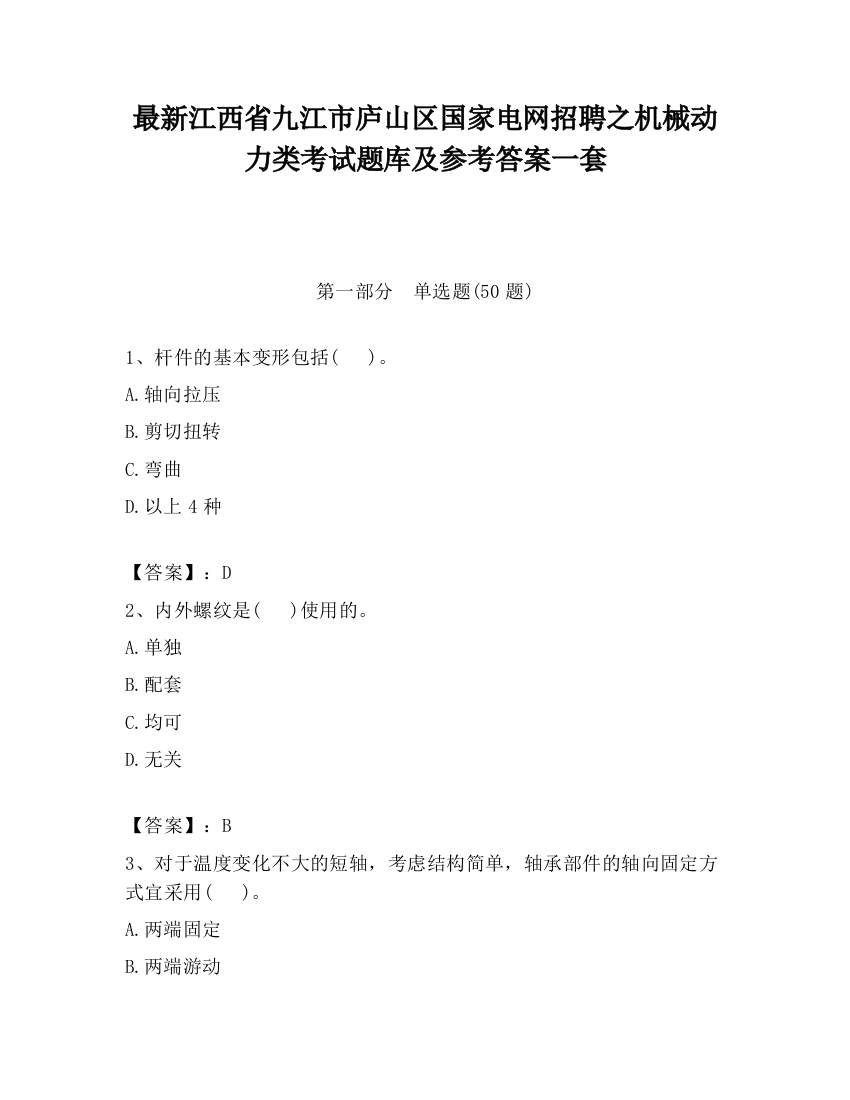 最新江西省九江市庐山区国家电网招聘之机械动力类考试题库及参考答案一套

第一部分　单选题(50 题)

1、杆件的基本变形包括(　　)。

A.轴向拉压

B.剪切扭转

C.弯曲

D.以上 4 种

【答案】：D

2、内外螺纹是(　　)使用的。

A.单独

B.配套

C.均可

D.无关

【答案】：B

3、对于温度变化不大的短轴，考虑结构简单，轴承部件的轴向固定方式宜采用(　　)。

A.两端固定

B.两端游动